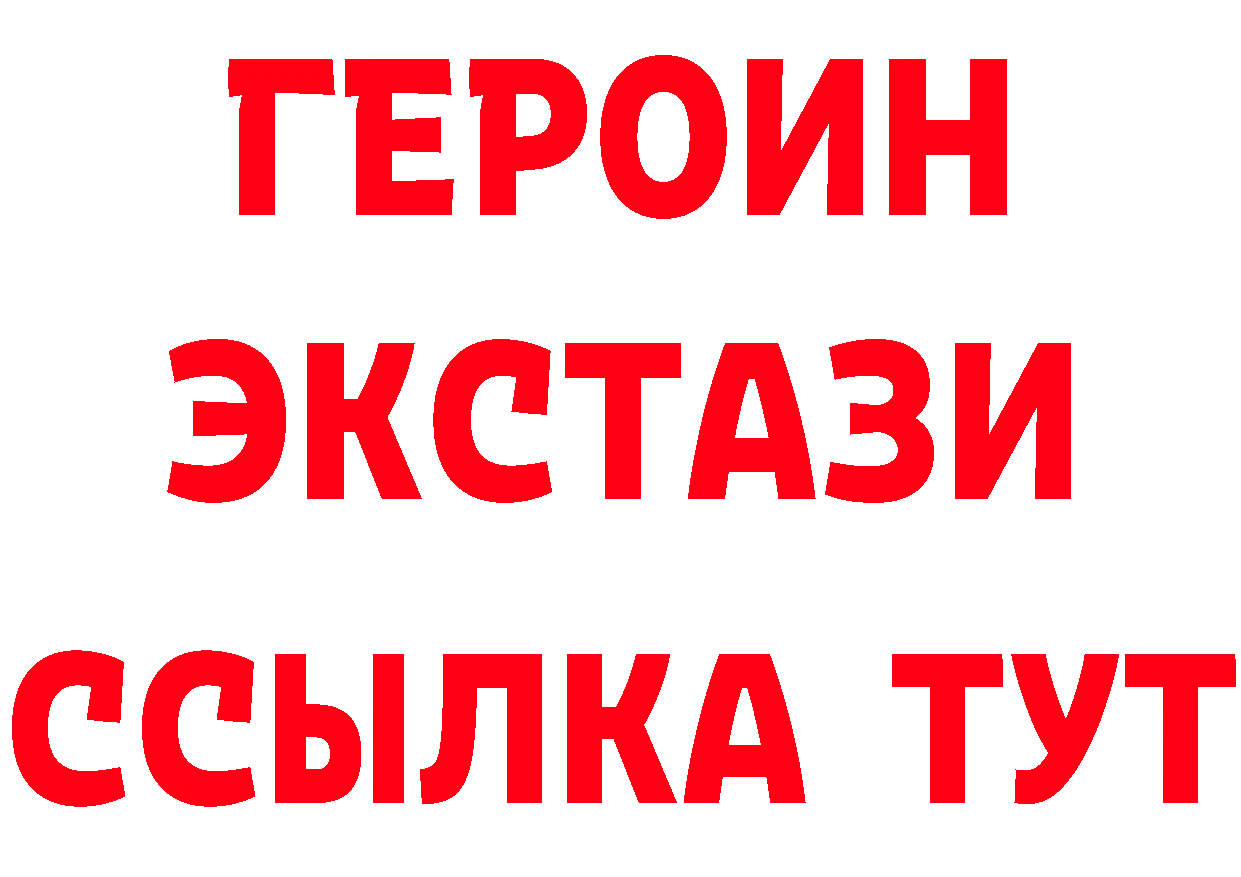 ГЕРОИН
ЭКСТАЗИ
ССЫЛКА ТУТ